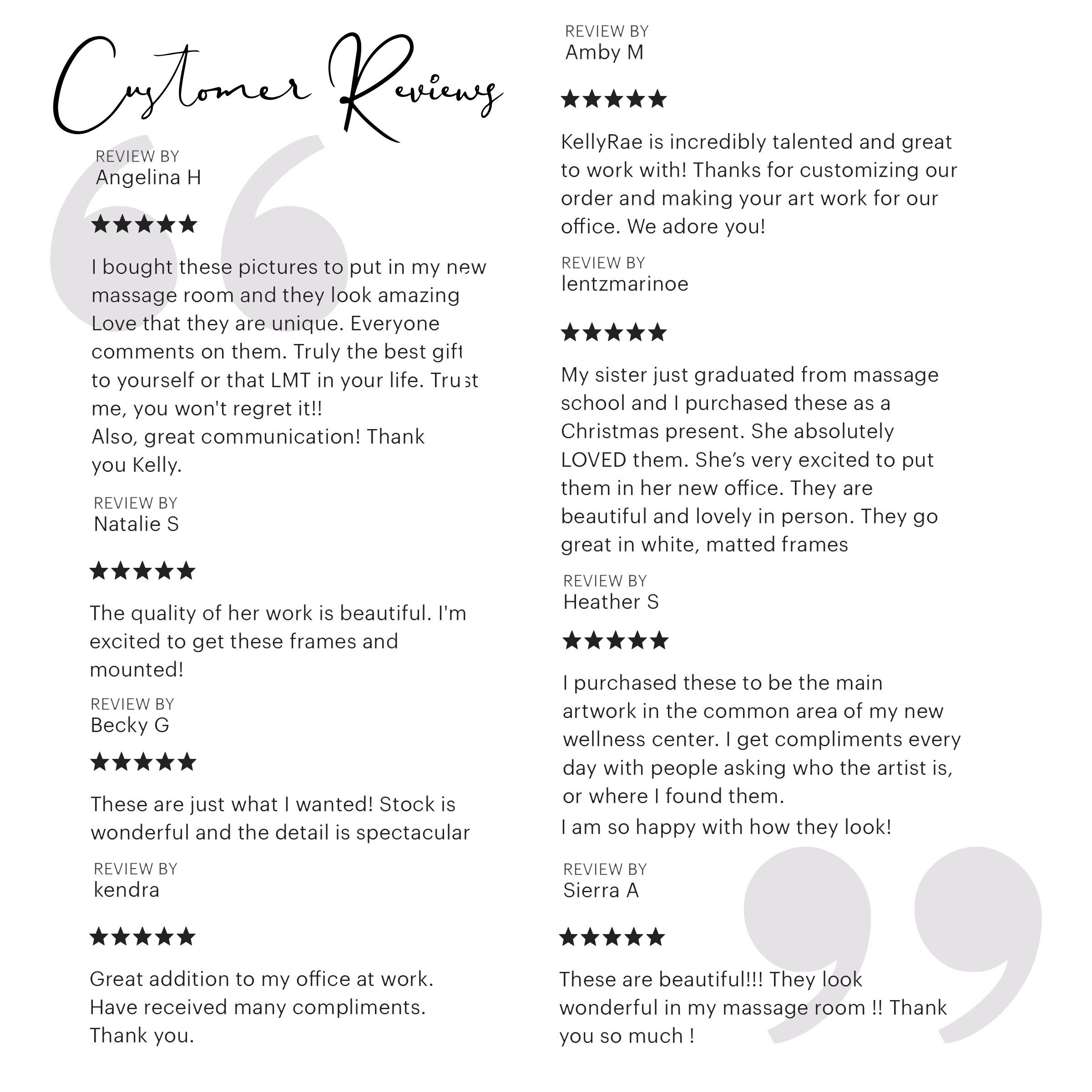 Customer Reviews

REVIEW BY
Angelina H

★★★★★

I bought these pictures to put in my new massage room and they look amazing Love that they are unique. Everyone comments on them. Truly the best gift to yourself or that LMT in your life. Trust me, you won't regret it!!
Also, great communication! Thank you Kelly.

REVIEW BY
Natalie S

★★★★★

The quality of her work is beautiful. I'm excited to get these frames and mounted!

REVIEW BY
Becky G

★★★★★

These are just what I wanted! Stock is wonderful and the detail is spectacular

REVIEW BY
kendra

★★★★★

Great addition to my office at work. Have received many compliments. Thank you.

REVIEW BY
Amby M

★★★★★

KellyRae is incredibly talented and great to work with! Thanks for customizing our order and making your art work for our office. We adore you!

REVIEW BY
lentzmarinoe

★★★★★

My sister just graduated from massage school and I purchased these as a Christmas present. She absolutely LOVED them. She's very excited to put them in her new office. They are beautiful and lovely in person. They go great in white, matted frames

REVIEW BY
Heather S

★★★★★

I purchased these to be the main artwork in the common area of my new wellness center. I get compliments every day with people asking who the artist is, or where I found them.
I am so happy with how they look!

REVIEW BY
Sierra A

★★★★★

These are beautiful!!! They look wonderful in my massage room !! Thank you so much !